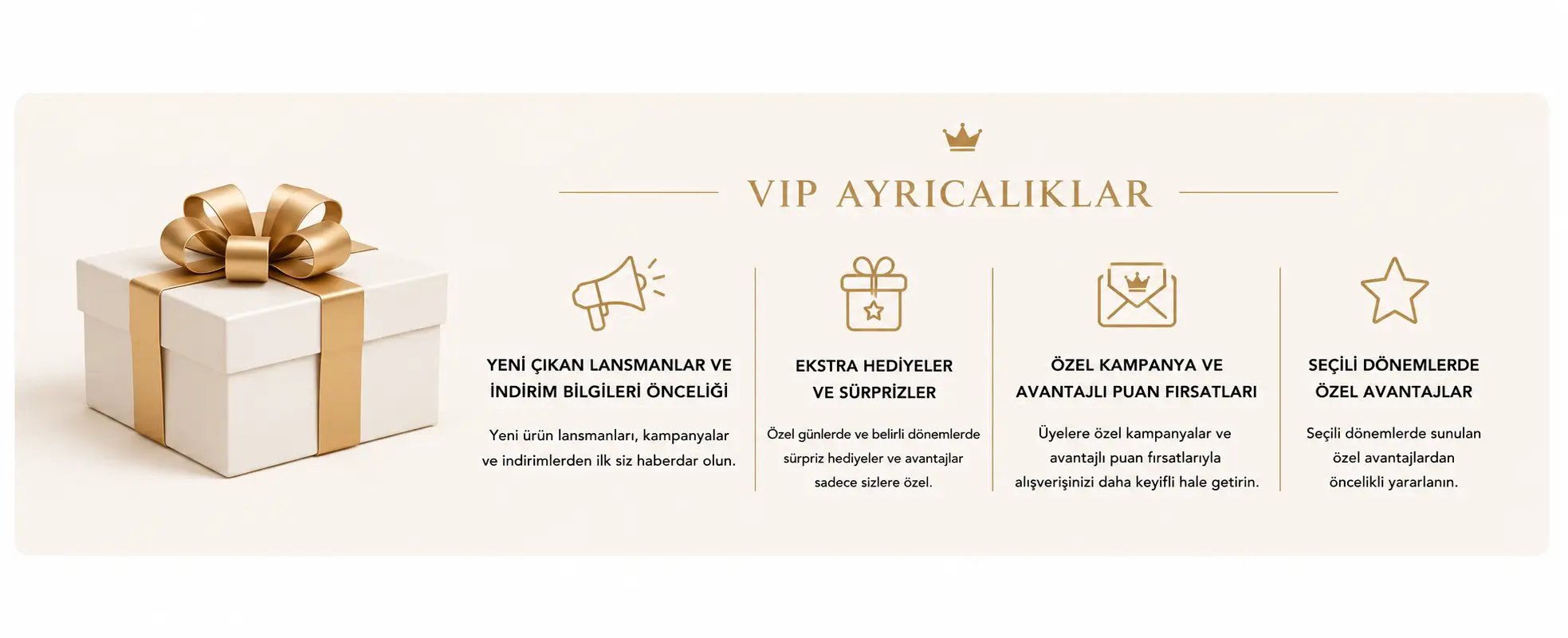 VIP AYRICALIKLAR

YENİ ÇIKAN LANSMANLAR VE İNDİRİM BİLGİLERİ ÖNCELİĞİ

Yeni ürün lansmanları, kampanyalar ve indirimlerden ilk siz haberdar olun.

EKSTRA HEDİYELER VE SÜRPRİZLER

Özel günlerde ve belirli dönemlerde sürpriz hediyeler ve avantajlar sadece sizlere özel.

ÖZEL KAMPANYA VE AVANTAJLI PUAN FIRSATLARI

Üyelere özel kampanyalar ve avantajlı puan fırsatlarıyla alışverişinizi daha keyifli hale getirin.

SEÇİLİ DÖNEMLERDE ÖZEL AVANTAJLAR

Seçili dönemlerde sunulan özel avantajlardan öncelikli yararlanın.